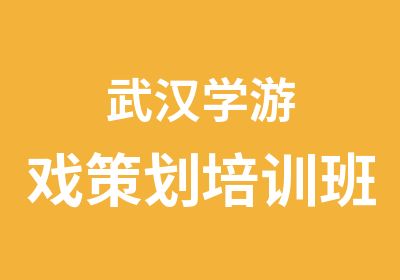 武汉学游
戏策划培训班